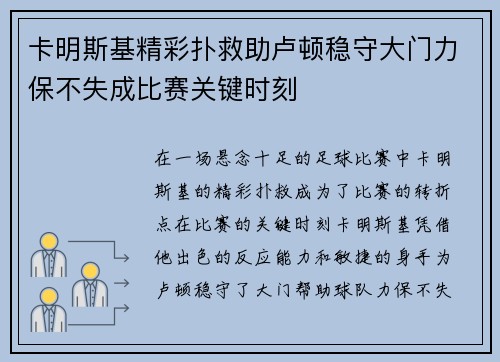 卡明斯基精彩扑救助卢顿稳守大门力保不失成比赛关键时刻

在一场悬念十足的足球比赛中卡明斯基的精彩扑救成为了比赛的转折点在比赛的关键时刻卡明斯基凭借他出色的反应能力和敏捷的身手为卢顿稳守了大门帮助球队力保不失